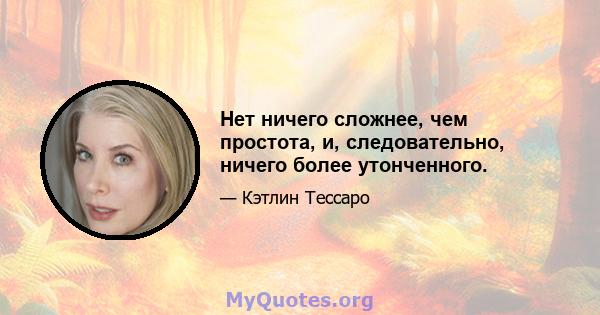 Нет ничего сложнее, чем простота, и, следовательно, ничего более утонченного.

— Кэтлин Тессаро

MyQuotes.org